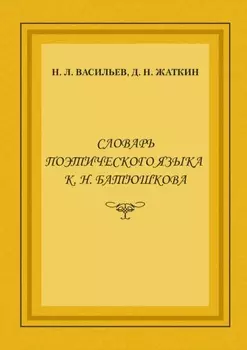 Н. Л. ВАСИЛЬЕВ, Д. Н. ЖАТКИН

СЛОВАРЬ ПОЭТИЧЕСКОГО ЯЗЫКА К. Н. БАТЮШКОВА